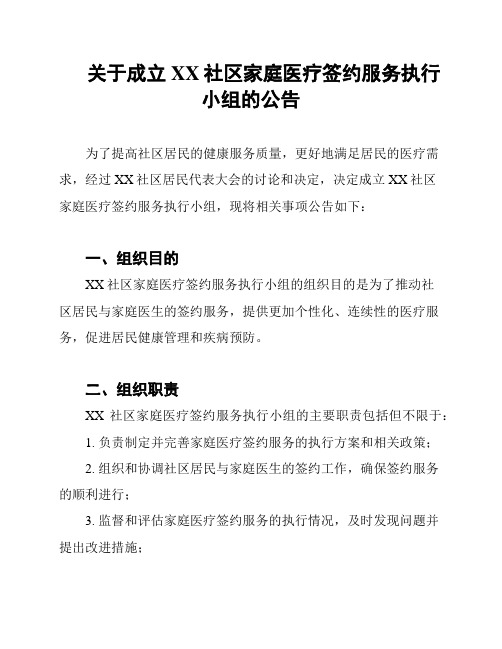 关于成立 XX 社区家庭医疗签约服务执行小组的公告

为了提高社区居民的健康服务质量，更好地满足居民的医疗需求，经过 XX 社区居民代表大会的讨论和决定，决定成立 XX 社区家庭医疗签约服务执行小组，现将相关事项公告如下：

一、组织目的

XX 社区家庭医疗签约服务执行小组的组织目的是为了推动社区居民与家庭医生的签约服务，提供更加个性化、连续性的医疗服务，促进居民健康管理和疾病预防。

二、组织职责

XX 社区家庭医疗签约服务执行小组的主要职责包括但不限于：

1. 负责制定并完善家庭医疗签约服务的执行方案和相关政策；

2. 组织和协调社区居民与家庭医生的签约工作，确保签约服务的顺利进行；

3. 监督和评估家庭医疗签约服务的执行情况，及时发现问题并提出改进措施；